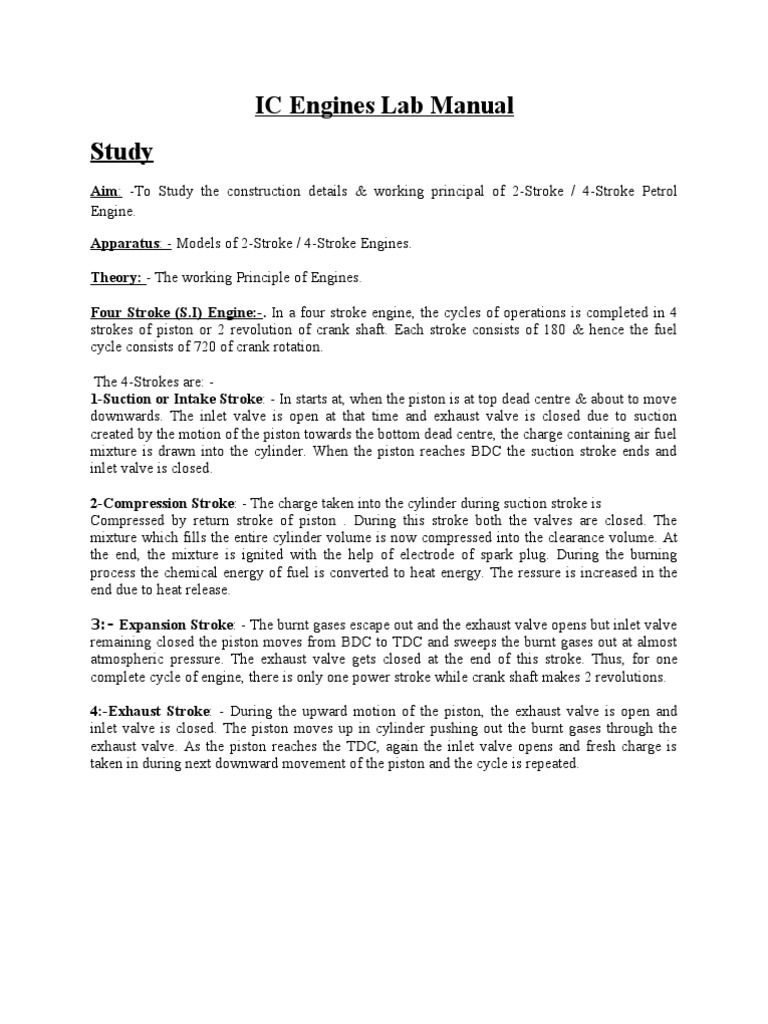 IC Engines Lab Manual

Study

Aim: -To Study the construction details & working principal of 2-Stroke / 4-Stroke Petrol Engine.

Apparatus: - Models of 2-Stroke / 4-Stroke Engines.

Theory: - The working Principle of Engines.

Four Stroke (S.I) Engine:-. In a four stroke engine, the cycles of operations is completed in 4 strokes of piston or 2 revolution of crank shaft. Each stroke consists of 180 & hence the fuel cycle consists of 720 of crank rotation.

The 4-Strokes are: -
1-Suction or Intake Stroke: - In starts at, when the piston is at top dead centre & about to move downwards. The inlet valve is open at that time and exhaust valve is closed due to suction created by the motion of the piston towards the bottom dead centre, the charge containing air fuel mixture is drawn into the cylinder. When the piston reaches BDC the suction stroke ends and inlet valve is closed.

2-Compression Stroke: - The charge taken into the cylinder during suction stroke is Compressed by return stroke of piston . During this stroke both the valves are closed. The mixture which fills the entire cylinder volume is now compressed into the clearance volume. At the end, the mixture is ignited with the help of electrode of spark plug. During the burning process the chemical energy of fuel is converted to heat energy. The ressure is increased in the end due to heat release.

3:- Expansion Stroke: - The burnt gases escape out and the exhaust valve opens but inlet valve remaining closed the piston moves from BDC to TDC and sweeps the burnt gases out at almost atmospheric pressure. The exhaust valve gets closed at the end of this stroke. Thus, for one complete cycle of engine, there is only one power stroke while crank shaft makes 2 revolutions.

4:-Exhaust Stroke: - During the upward motion of the piston, the exhaust valve is open and inlet valve is closed. The piston moves up in cylinder pushing out the burnt gases through the exhaust valve. As the piston reaches the TDC, again the inlet valve opens and fresh charge is taken in during next downward movement of the piston and the cycle is repeated.